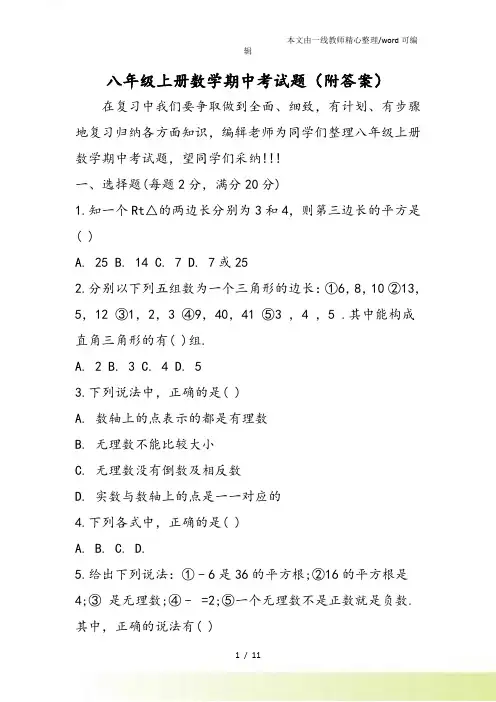 本文由一线教师精心整理/word 可编辑

八年级上册数学期中考试题（附答案）

在复习中我们要争取做到全面、细致，有计划、有步骤地复习归纳各方面知识，编辑老师为同学们整理八年级上册数学期中考试题，望同学们采纳!!!

一、选择题(每题 2 分，满分 20 分)

1.知一个 Rt△的两边长分别为 3 和 4，则第三边长的平方是( )

A. 25 B. 14 C. 7 D. 7 或 25

2.分别以下列五组数为一个三角形的边长：①6，8，10 ②13，5，12 ③1，2，3 ④9，40，41 ⑤3 ，4 ，5 .其中能构成直角三角形的有( )组.

A. 2 B. 3 C. 4 D. 5

3.下列说法中，正确的是( )

A. 数轴上的点表示的都是有理数

B. 无理数不能比较大小

C. 无理数没有倒数及相反数

D. 实数与数轴上的点是一一对应的

4.下列各式中，正确的是( )

A. B. C. D.

5.给出下列说法：①－6 是 36 的平方根;②16 的平方根是 4;③ 是无理数;④－ =2;⑤一个无理数不是正数就是负数.其中，正确的说法有( )

1 / 11